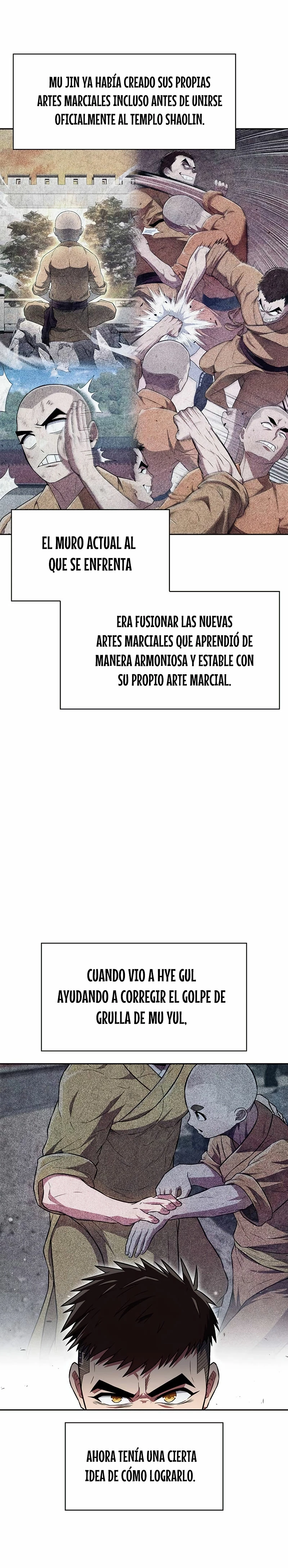 MU JIN YA HABÍA CREADO SUS PROPIAS ARTES MARCIALES INCLUSO ANTES DE UNIRSE OFICIALMENTE AL TEMPLO SHAOLIN.

EL MURO ACTUAL AL QUE SE ENFRENTA

ERA FUSIONAR LAS NUEVAS ARTES MARCIALES QUE APRENDIÓ DE MANERA ARMONIOSA Y ESTABLE CON SU PROPIO ARTE MARCIAL.

CUANDO VIO A HYE GUL AYUDANDO A CORREGIR EL GOLPE DE GRULLA DE MU YUL,

AHORA TENÍA UNA CIERTA IDEA DE CÓMO LOGRARLO.